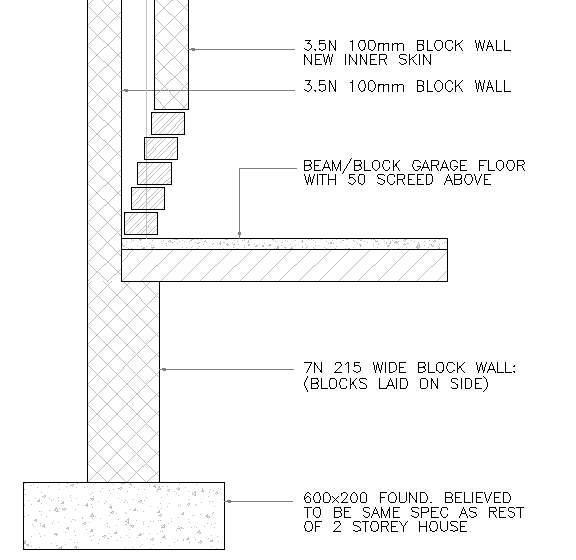 3.5N 100mm BLOCK WALL
NEW INNER SKIN

3.5N 100mm BLOCK WALL

BEAM/BLOCK GARAGE FLOOR
WITH 50 SCREED ABOVE

7N 215 WIDE BLOCK WALL:
(BLOCKS LAID ON SIDE)

600x200 FOUND. BELIEVED
TO BE SAME SPEC AS REST
OF 2 STOREY HOUSE